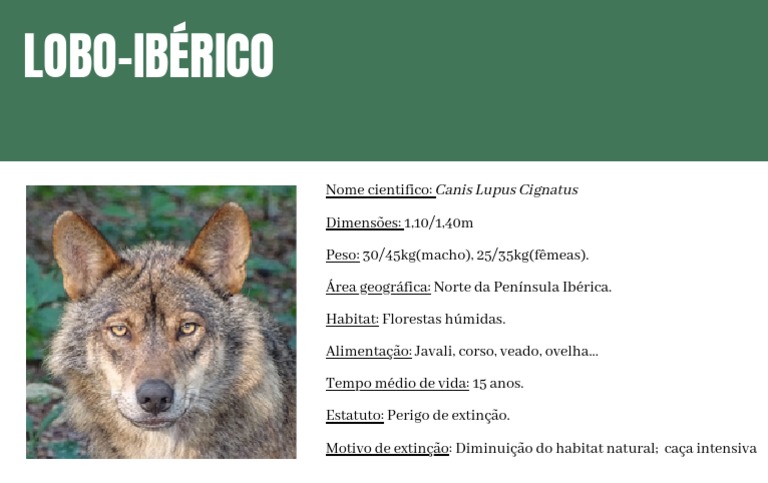 LOBO-IBÉRICO

Nome cientifico: Canis Lupus Cignatus

Dimensões: 1,10/1,40m

Peso: 30/45kg(macho), 25/35kg(fêmeas).

Área geográfica: Norte da Península Ibérica.

Habitat: Florestas húmidas.

Alimentação: Javali, corso, veado, ovelha...

Tempo médio de vida: 15 anos.

Estatuto: Perigo de extinção.

Motivo de extinção: Diminuição do habitat natural; caça intensiva